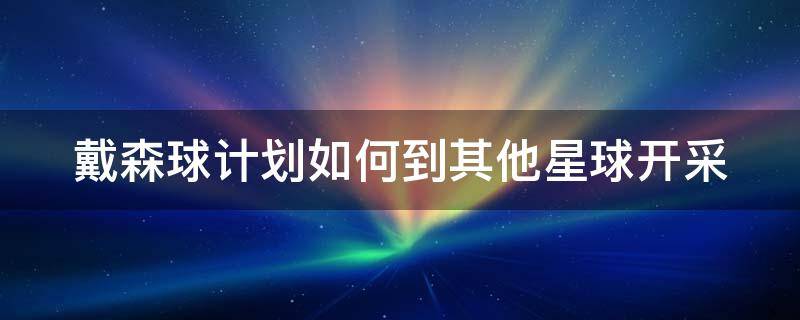 戴森球计划如何到其他星球开采